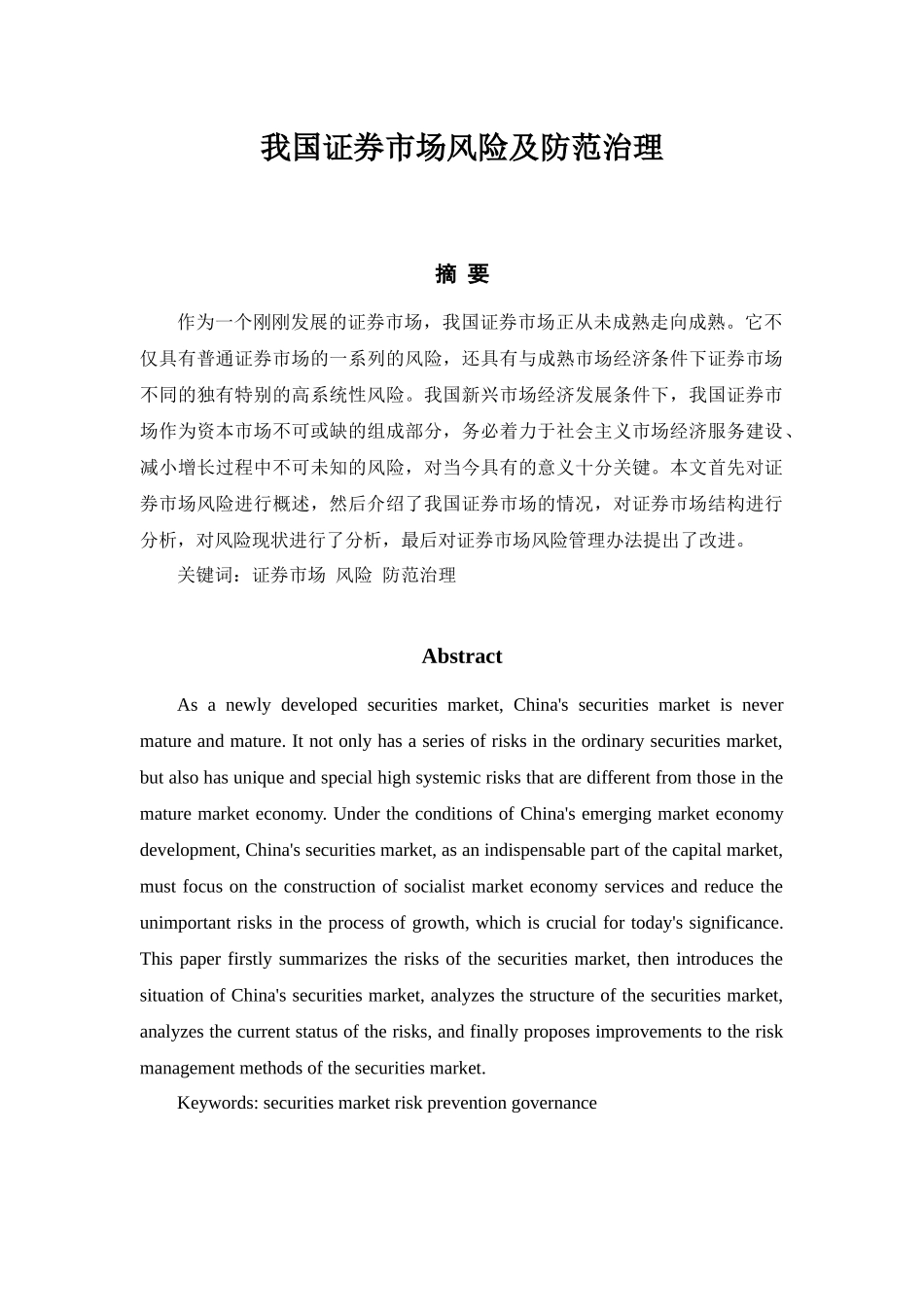 我国证券市场风险及防范治理

摘 要

作为一个刚刚发展的证券市场，我国证券市场正从未成熟走向成熟。它不仅具有普通证券市场的一系列的风险，还具有与成熟市场经济条件下证券市场不同的独有特别的高系统性风险。我国新兴市场经济发展条件下，我国证券市场作为资本市场不可或缺的组成部分，务必着力于社会主义市场经济服务建设、减小增长过程中不可未知的风险，对当今具有的意义十分关键。本文首先对证券市场风险进行概述，然后介绍了我国证券市场的情况，对证券市场结构进行分析，对风险现状进行了分析，最后对证券市场风险管理办法提出了改进。

关键词：证券市场 风险 防范治理

Abstract

As a newly developed securities market, China's securities market is never mature and mature. It not only has a series of risks in the ordinary securities market, but also has unique and special high systemic risks that are different from those in the mature market economy. Under the conditions of China's emerging market economy development, China's securities market, as an indispensable part of the capital market, must focus on the construction of socialist market economy services and reduce the unimportant risks in the process of growth, which is crucial for today's significance. This paper firstly summarizes the risks of the securities market, then introduces the situation of China's securities market, analyzes the structure of the securities market, analyzes the current status of the risks, and finally proposes improvements to the risk management methods of the securities market.

Keywords: securities market risk prevention governance